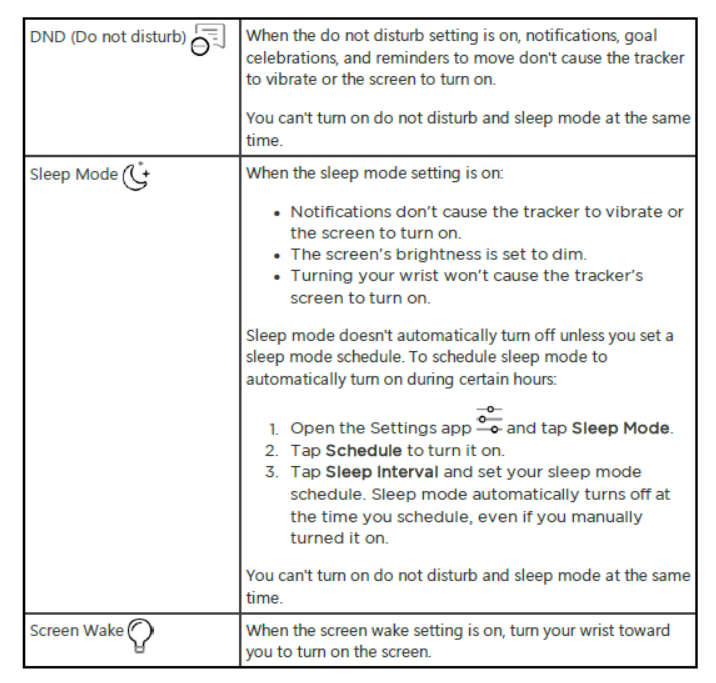 | | |
|---|---|
| DND (Do not disturb) | When the do not disturb setting is on, notifications, goal celebrations, and reminders to move don't cause the tracker to vibrate or the screen to turn on.<br><br>You can't turn on do not disturb and sleep mode at the same time. |
| Sleep Mode | When the sleep mode setting is on:<br><br>• Notifications don't cause the tracker to vibrate or the screen to turn on.<br>• The screen's brightness is set to dim.<br>• Turning your wrist won't cause the tracker's screen to turn on.<br><br>Sleep mode doesn't automatically turn off unless you set a sleep mode schedule. To schedule sleep mode to automatically turn on during certain hours:<br><br>1. Open the Settings app and tap **Sleep Mode**.<br>2. Tap **Schedule** to turn it on.<br>3. Tap **Sleep Interval** and set your sleep mode schedule. Sleep mode automatically turns off at the time you schedule, even if you manually turned it on.<br><br>You can't turn on do not disturb and sleep mode at the same time. |
| Screen Wake | When the screen wake setting is on, turn your wrist toward you to turn on the screen. |